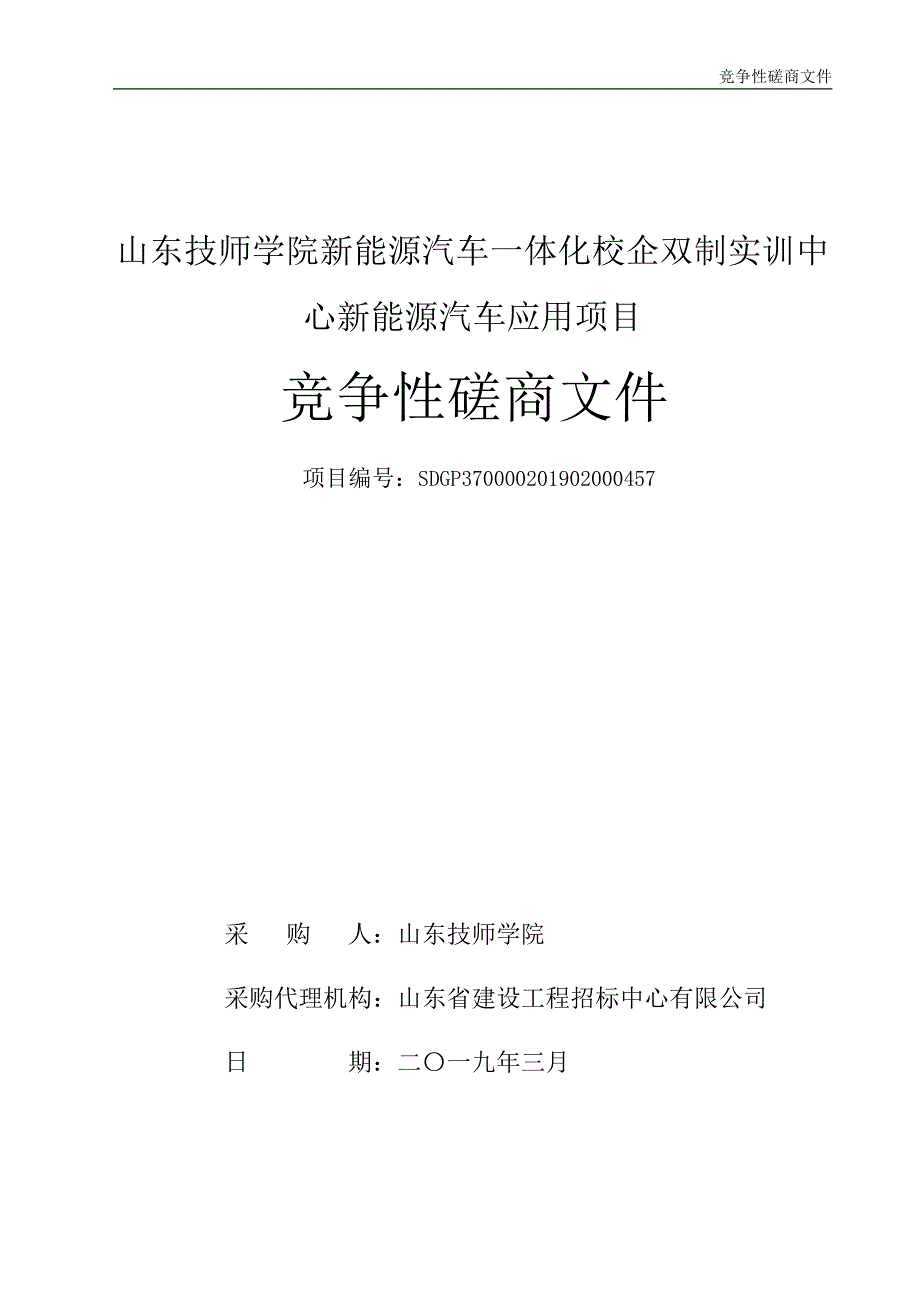 竞争性磋商文件

山东技师学院新能源汽车一体化校企双制实训中心新能源汽车应用项目

竞争性磋商文件

项目编号：SDGP370000201902000457

采　购　人：山东技师学院

采购代理机构：山东省建设工程招标中心有限公司

日　　　期：二〇一九年三月